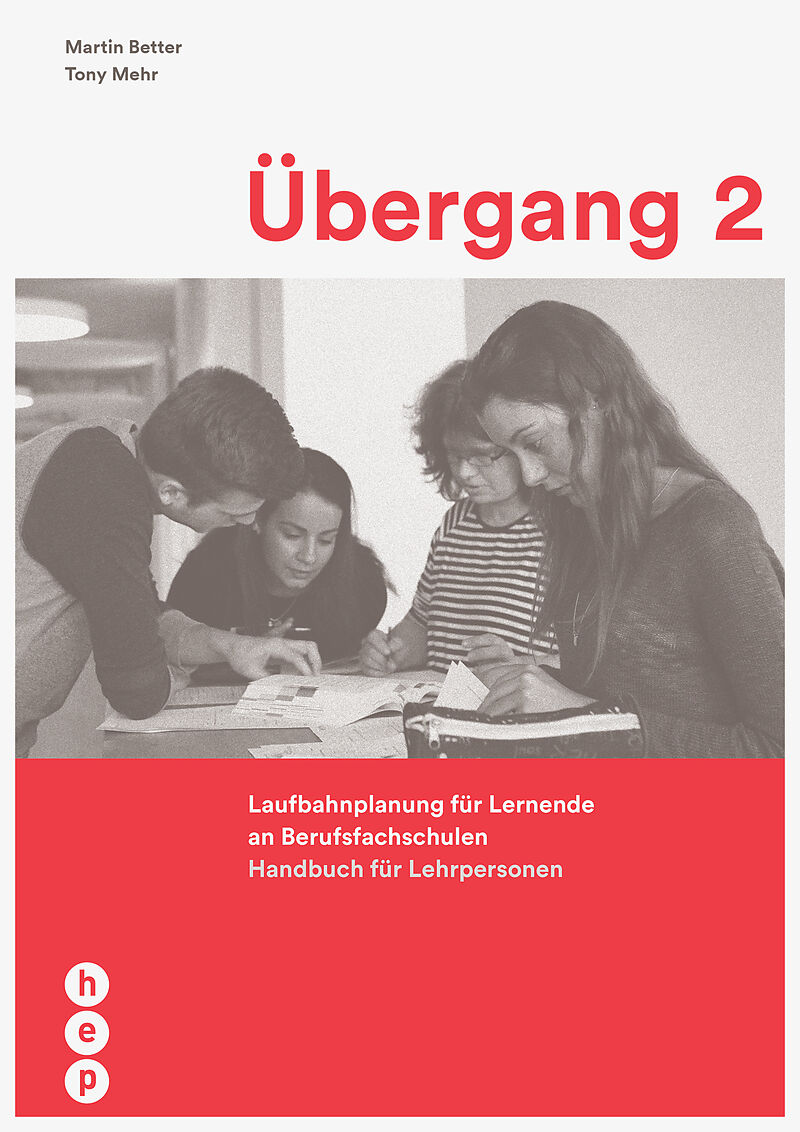 Martin Better
Tony Mehr

Übergang 2

Laufbahnplanung für Lernende
an Berufsfachschulen
Handbuch für Lehrpersonen

h
e
p